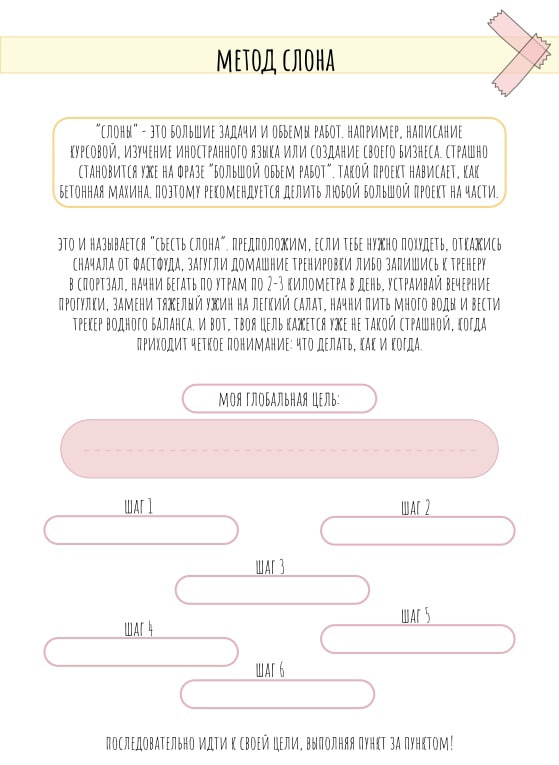 МЕТОД СЛОНА

"СЛОНЫ" - ЭТО БОЛЬШИЕ ЗАДАЧИ И ОБЪЕМЫ РАБОТ. НАПРИМЕР, НАПИСАНИЕ КУРСОВОЙ, ИЗУЧЕНИЕ ИНОСТРАННОГО ЯЗЫКА ИЛИ СОЗДАНИЕ СВОЕГО БИЗНЕСА. СТРАШНО СТАНОВИТСЯ УЖЕ НА ФРАЗЕ "БОЛЬШОЙ ОБЪЕМ РАБОТ". ТАКОЙ ПРОЕКТ НАВИСАЕТ, КАК БЕТОННАЯ МАХИНА. ПОЭТОМУ РЕКОМЕНДУЕТСЯ ДЕЛИТЬ ЛЮБОЙ БОЛЬШОЙ ПРОЕКТ НА ЧАСТИ.

ЭТО И НАЗЫВАЕТСЯ "СЪЕСТЬ СЛОНА". ПРЕДПОЛОЖИМ, ЕСЛИ ТЕБЕ НУЖНО ПОХУДЕТЬ, ОТКАЖИСЬ СНАЧАЛА ОТ ФАСТФУДА, ЗАГУГЛИ ДОМАШНИЕ ТРЕНИРОВКИ ЛИБО ЗАПИШИСЬ К ТРЕНЕРУ В СПОРТЗАЛ, НАЧНИ БЕГАТЬ ПО УТРАМ ПО 2-3 КИЛОМЕТРА В ДЕНЬ, УСТРАИВАЙ ВЕЧЕРНИЕ ПРОГУЛКИ, ЗАМЕНИ ТЯЖЕЛЫЙ УЖИН НА ЛЕГКИЙ САЛАТ, НАЧНИ ПИТЬ МНОГО ВОДЫ И ВЕСТИ ТРЕКЕР ВОДНОГО БАЛАНСА. И ВОТ, ТВОЯ ЦЕЛЬ КАЖЕТСЯ УЖЕ НЕ ТАКОЙ СТРАШНОЙ, КОГДА ПРИХОДИТ ЧЕТКОЕ ПОНИМАНИЕ: ЧТО ДЕЛАТЬ, КАК И КОГДА.

МОЯ ГЛОБАЛЬНАЯ ЦЕЛЬ:

ШАГ 1

ШАГ 2

ШАГ 3

ШАГ 4

ШАГ 5

ШАГ 6

ПОСЛЕДОВАТЕЛЬНО ИДТИ К СВОЕЙ ЦЕЛИ, ВЫПОЛНЯЯ ПУНКТ ЗА ПУНКТОМ!